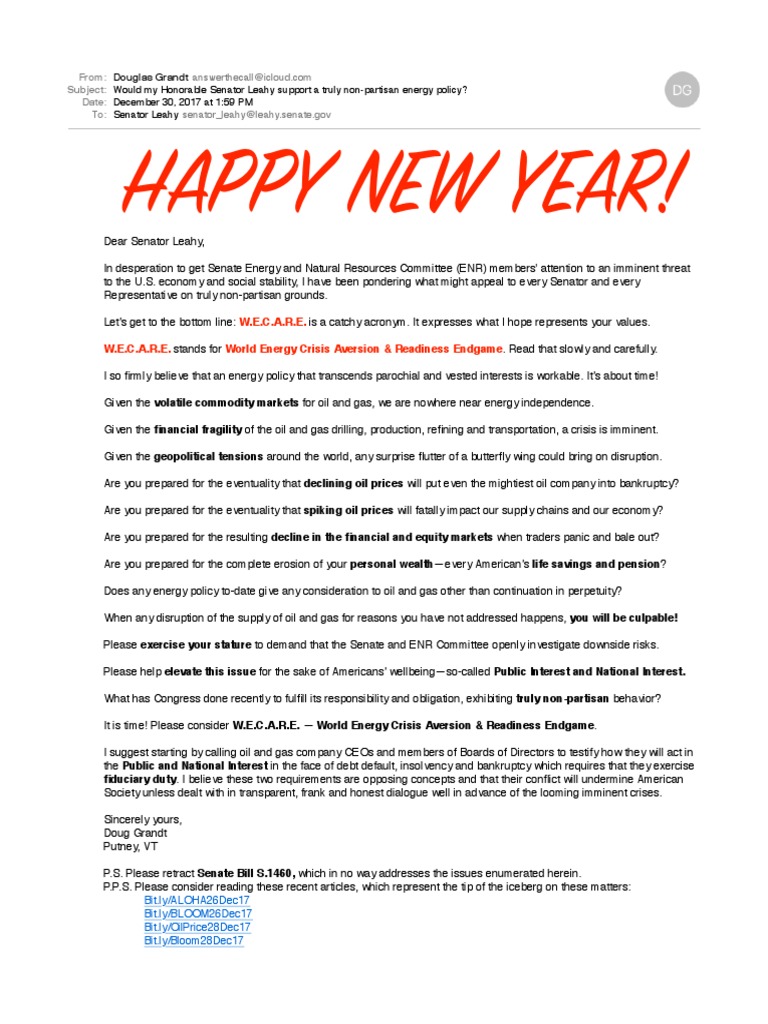 From: Douglas Grandt answerthecall@icloud.com
Subject: Would my Honorable Senator Leahy support a truly non-partisan energy policy?
Date: December 30, 2017 at 1:59 PM
To: Senator Leahy senator_leahy@leahy.senate.gov

DG

HAPPY NEW YEAR!

Dear Senator Leahy,

In desperation to get Senate Energy and Natural Resources Committee (ENR) members' attention to an imminent threat to the U.S. economy and social stability, I have been pondering what might appeal to every Senator and every Representative on truly non-partisan grounds.

Let's get to the bottom line: W.E.C.A.R.E. is a catchy acronym. It expresses what I hope represents your values.

W.E.C.A.R.E. stands for World Energy Crisis Aversion & Readiness Endgame. Read that slowly and carefully.

I so firmly believe that an energy policy that transcends parochial and vested interests is workable. It's about time!

Given the volatile commodity markets for oil and gas, we are nowhere near energy independence.

Given the financial fragility of the oil and gas drilling, production, refining and transportation, a crisis is imminent.

Given the geopolitical tensions around the world, any surprise flutter of a butterfly wing could bring on disruption.

Are you prepared for the eventuality that declining oil prices will put even the mightiest oil company into bankruptcy?

Are you prepared for the eventuality that spiking oil prices will fatally impact our supply chains and our economy?

Are you prepared for the resulting decline in the financial and equity markets when traders panic and bale out?

Are you prepared for the complete erosion of your personal wealth—every American's life savings and pension?

Does any energy policy to-date give any consideration to oil and gas other than continuation in perpetuity?

When any disruption of the supply of oil and gas for reasons you have not addressed happens, you will be culpable!

Please exercise your stature to demand that the Senate and ENR Committee openly investigate downside risks.

Please help elevate this issue for the sake of Americans' wellbeing—so-called Public Interest and National Interest.

What has Congress done recently to fulfill its responsibility and obligation, exhibiting truly non-partisan behavior?

It is time! Please consider W.E.C.A.R.E. — World Energy Crisis Aversion & Readiness Endgame.

I suggest starting by calling oil and gas company CEOs and members of Boards of Directors to testify how they will act in the Public and National Interest in the face of debt default, insolvency and bankruptcy which requires that they exercise fiduciary duty. I believe these two requirements are opposing concepts and that their conflict will undermine American Society unless dealt with in transparent, frank and honest dialogue well in advance of the looming imminent crises.

Sincerely yours,
Doug Grandt
Putney, VT

P.S. Please retract Senate Bill S.1460, which in no way addresses the issues enumerated herein.
P.P.S. Please consider reading these recent articles, which represent the tip of the iceberg on these matters:
Bit.ly/ALOHA26Dec17
Bit.ly/BLOOM26Dec17
Bit.ly/OilPrice28Dec17
Bit.ly/Bloom28Dec17